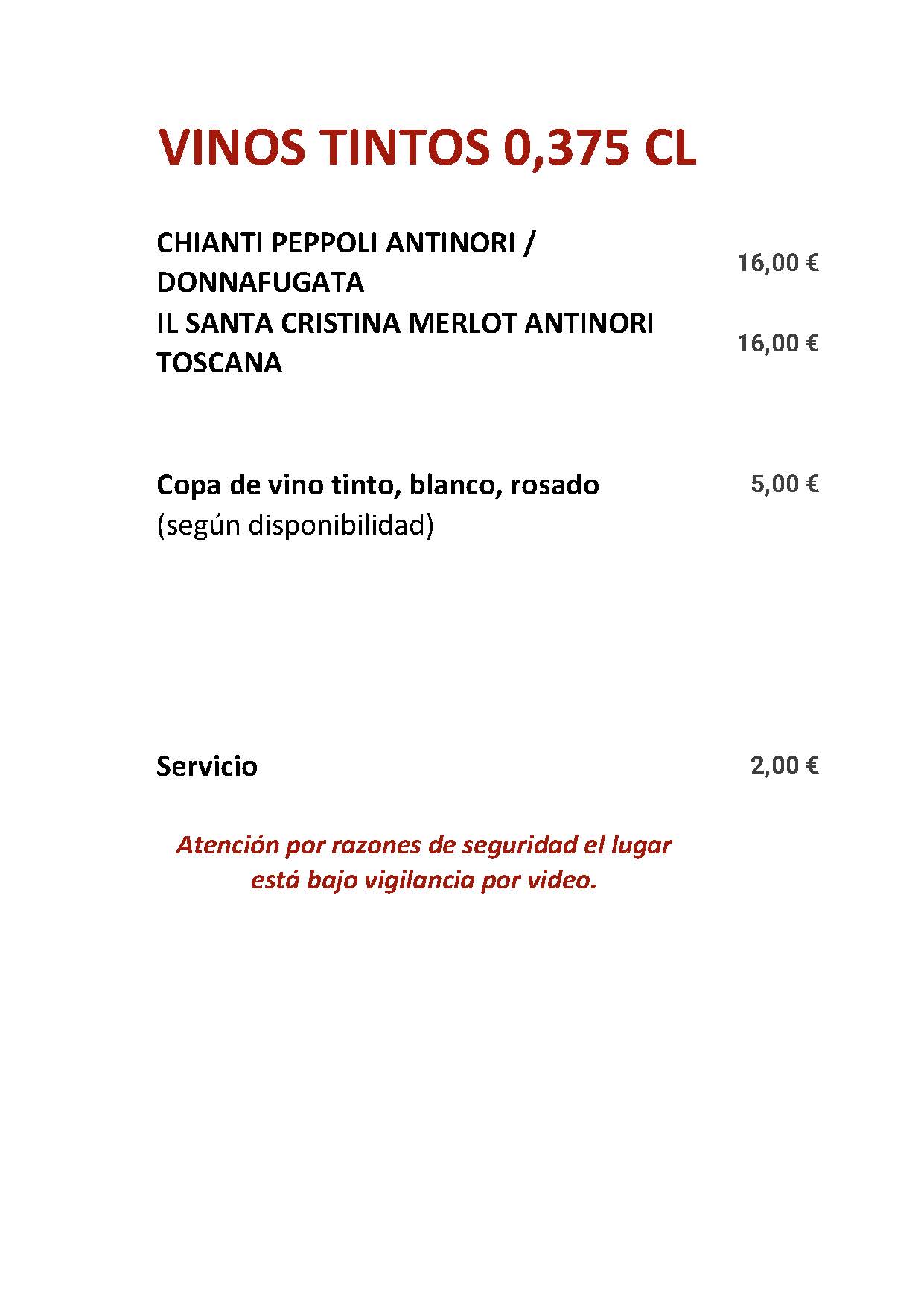 VINOS TINTOS 0,375 CL

CHIANTI PEPPOLI ANTINORI / DONNAFUGATA 16,00 €

IL SANTA CRISTINA MERLOT ANTINORI TOSCANA 16,00 €

Copa de vino tinto, blanco, rosado 5,00 €
(según disponibilidad)

Servicio 2,00 €

Atención por razones de seguridad el lugar está bajo vigilancia por video.